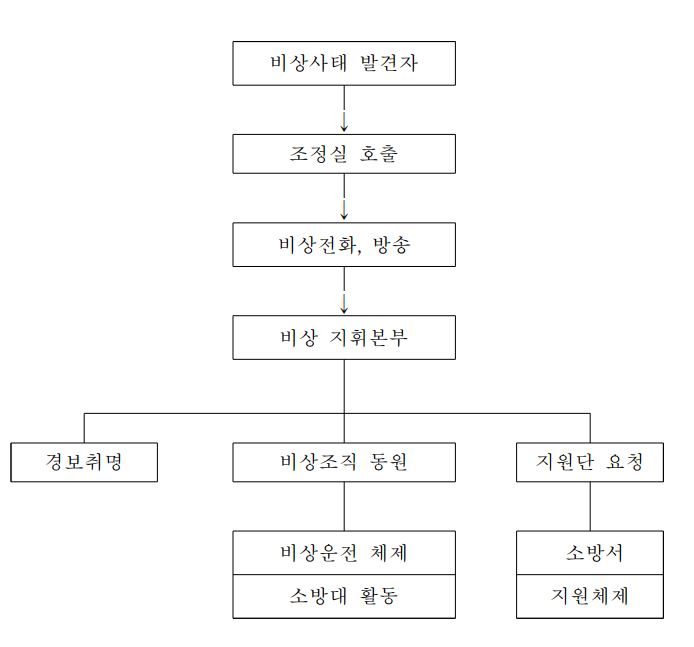 비상사태 발견자

조정실 호출

비상전화, 방송

비상 지휘본부

경보취명

비상조직 동원

지원단 요청

비상운전 체제

소방대 활동

소방서

지원체제